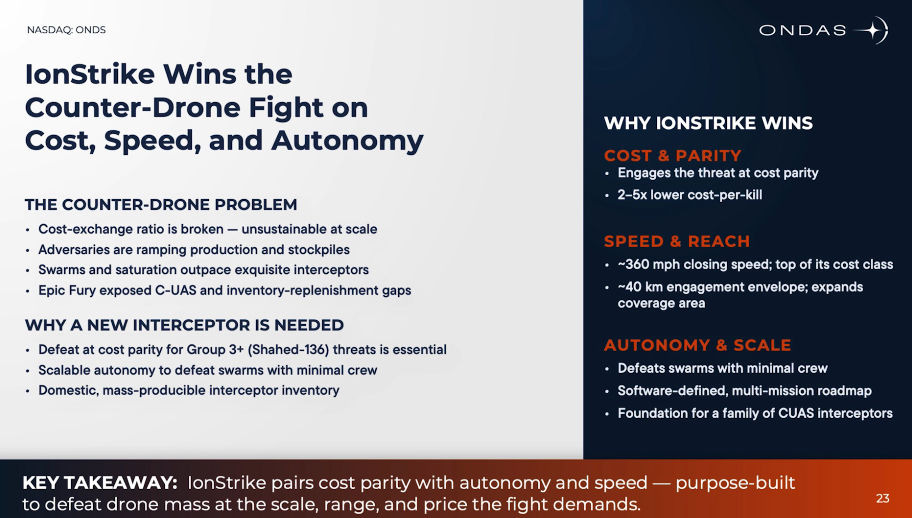 NASDAQ: ONDS

ONDAS

IonStrike Wins the Counter-Drone Fight on Cost, Speed, and Autonomy

THE COUNTER-DRONE PROBLEM
• Cost-exchange ratio is broken — unsustainable at scale
• Adversaries are ramping production and stockpiles
• Swarms and saturation outpace exquisite interceptors
• Epic Fury exposed C-UAS and inventory-replenishment gaps

WHY A NEW INTERCEPTOR IS NEEDED
• Defeat at cost parity for Group 3+ (Shahed-136) threats is essential
• Scalable autonomy to defeat swarms with minimal crew
• Domestic, mass-producible interceptor inventory

WHY IONSTRIKE WINS

COST & PARITY
• Engages the threat at cost parity
• 2–5x lower cost-per-kill

SPEED & REACH
• ~360 mph closing speed; top of its cost class
• ~40 km engagement envelope; expands coverage area

AUTONOMY & SCALE
• Defeats swarms with minimal crew
• Software-defined, multi-mission roadmap
• Foundation for a family of CUAS interceptors

KEY TAKEAWAY: IonStrike pairs cost parity with autonomy and speed — purpose-built to defeat drone mass at the scale, range, and price the fight demands.

23